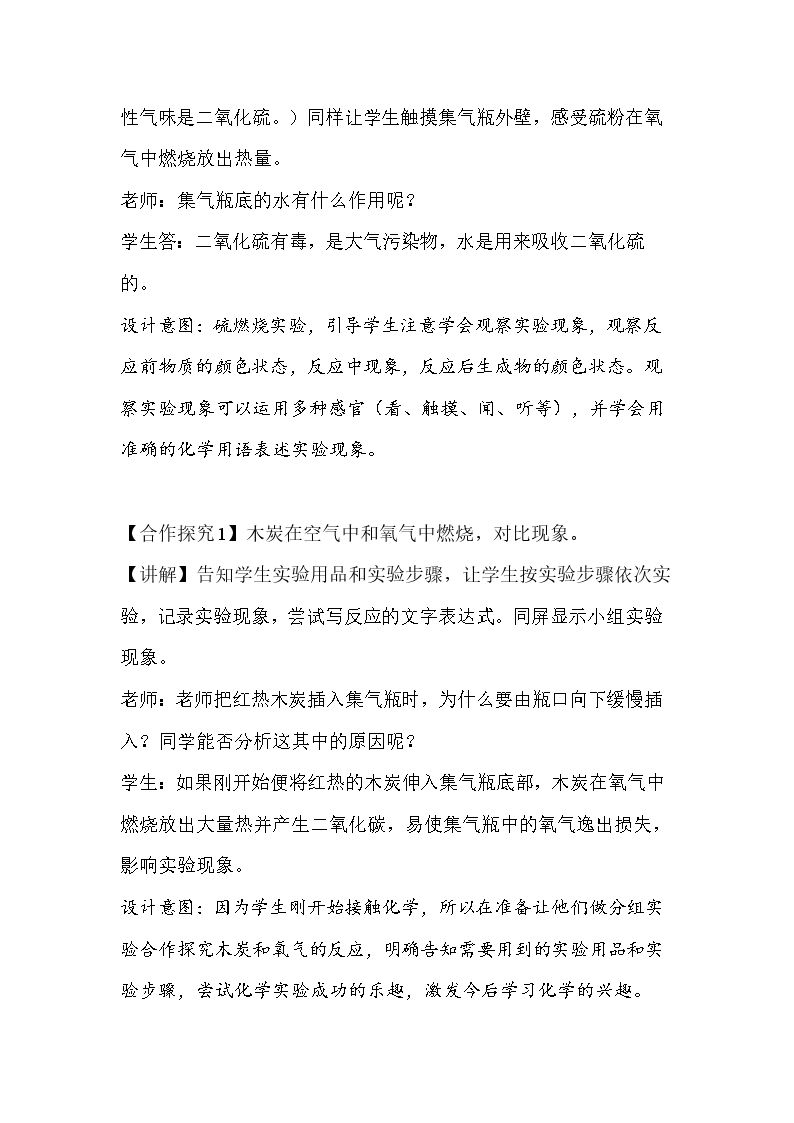 性气味是二氧化硫。）同样让学生触摸集气瓶外壁，感受硫粉在氧气中燃烧放出热量。

老师：集气瓶底的水有什么作用呢？

学生答：二氧化硫有毒，是大气污染物，水是用来吸收二氧化硫的。

设计意图：硫燃烧实验，引导学生注意学会观察实验现象，观察反应前物质的颜色状态，反应中现象，反应后生成物的颜色状态。观察实验现象可以运用多种感官（看、触摸、闻、听等），并学会用准确的化学用语表述实验现象。

【合作探究1】木炭在空气中和氧气中燃烧，对比现象。

【讲解】告知学生实验用品和实验步骤，让学生按实验步骤依次实验，记录实验现象，尝试写反应的文字表达式。同屏显示小组实验现象。

老师：老师把红热木炭插入集气瓶时，为什么要由瓶口向下缓慢插入？同学能否分析这其中的原因呢？

学生：如果刚开始便将红热的木炭伸入集气瓶底部，木炭在氧气中燃烧放出大量热并产生二氧化碳，易使集气瓶中的氧气逸出损失，影响实验现象。

设计意图：因为学生刚开始接触化学，所以在准备让他们做分组实验合作探究木炭和氧气的反应，明确告知需要用到的实验用品和实验步骤，尝试化学实验成功的乐趣，激发今后学习化学的兴趣。